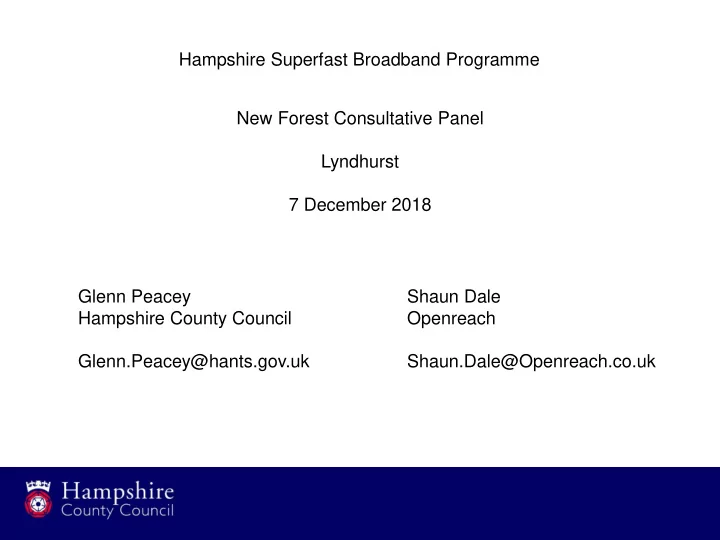 Hampshire Superfast Broadband Programme

New Forest Consultative Panel

Lyndhurst

7 December 2018

Glenn Peacey
Hampshire County Council

Glenn.Peacey@hants.gov.uk

Shaun Dale
Openreach

Shaun.Dale@Openreach.co.uk

Hampshire
County Council